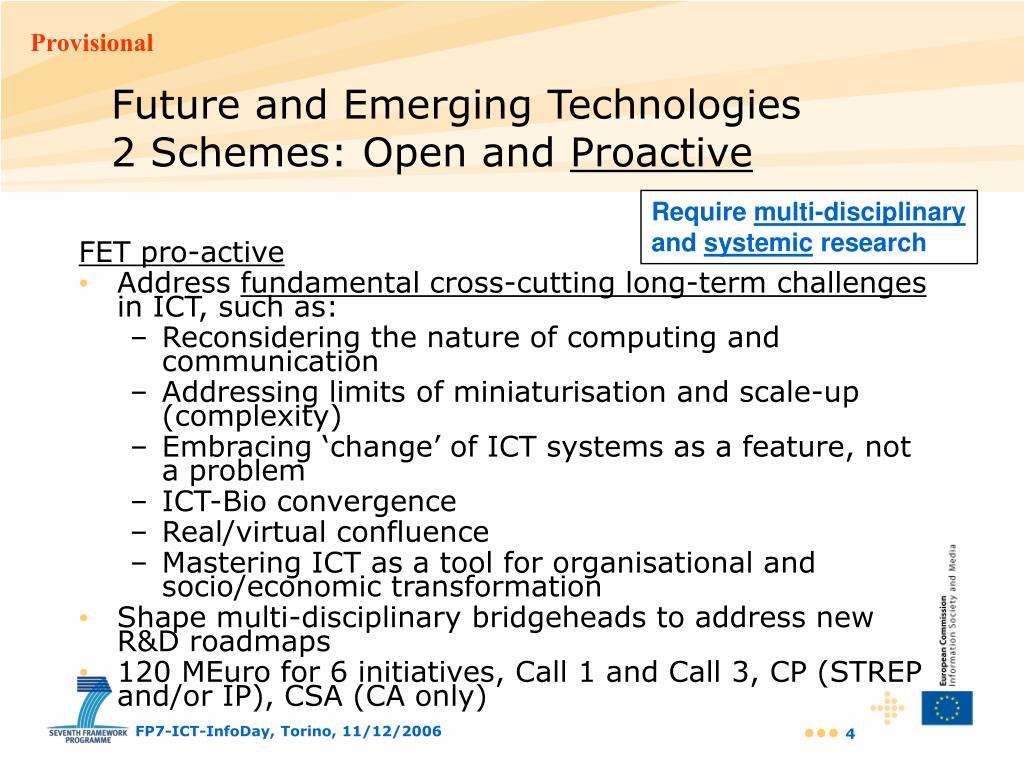 Provisional

Future and Emerging Technologies
2 Schemes: Open and Proactive

Require multi-disciplinary and systemic research

FET pro-active
• Address fundamental cross-cutting long-term challenges in ICT, such as:
– Reconsidering the nature of computing and communication
– Addressing limits of miniaturisation and scale-up (complexity)
– Embracing ‘change’ of ICT systems as a feature, not a problem
– ICT-Bio convergence
– Real/virtual confluence
– Mastering ICT as a tool for organisational and socio/economic transformation
• Shape multi-disciplinary bridgeheads to address new R&D roadmaps
• 120 MEuro for 6 initiatives, Call 1 and Call 3, CP (STREP and/or IP), CSA (CA only)

European Commission
Information Society and Media

SEVENTH FRAMEWORK PROGRAMME

FP7-ICT-InfoDay, Torino, 11/12/2006

4